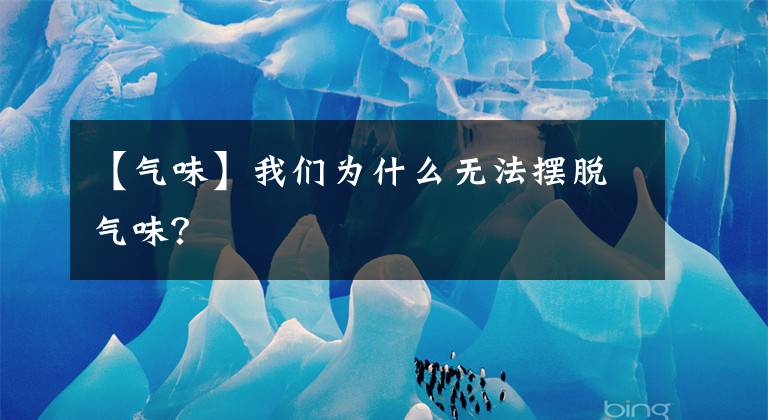 【气味】我们为什么无法摆脱气味?

bing